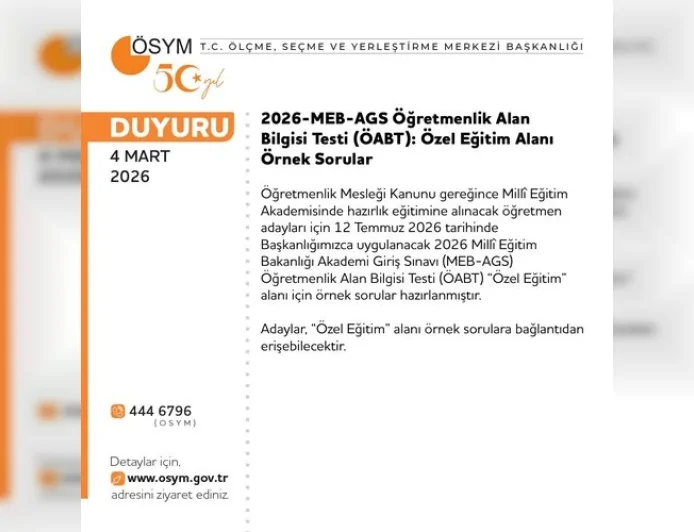 ÖSYM T.C. ÖLÇME, SEÇME VE YERLEŞTİRME MERKEZİ BAŞKANLIĞI

50 yıl

DUYURU

4 MART 2026

2026-MEB-AGS Öğretmenlik Alan Bilgisi Testi (ÖABT): Özel Eğitim Alanı Örnek Sorular

Öğretmenlik Mesleği Kanunu gereğince Millî Eğitim Akademisinde hazırlık eğitimine alınacak öğretmen adayları için 12 Temmuz 2026 tarihinde Başkanlığımızca uygulanacak 2026 Millî Eğitim Bakanlığı Akademi Giriş Sınavı (MEB-AGS) Öğretmenlik Alan Bilgisi Testi (ÖABT) "Özel Eğitim" alanı için örnek sorular hazırlanmıştır.

Adaylar, "Özel Eğitim" alanı örnek sorulara bağlantıdan erişebilecektir.

444 6796 (OSYM)

Detaylar için, www.osym.gov.tr adresini ziyaret ediniz.